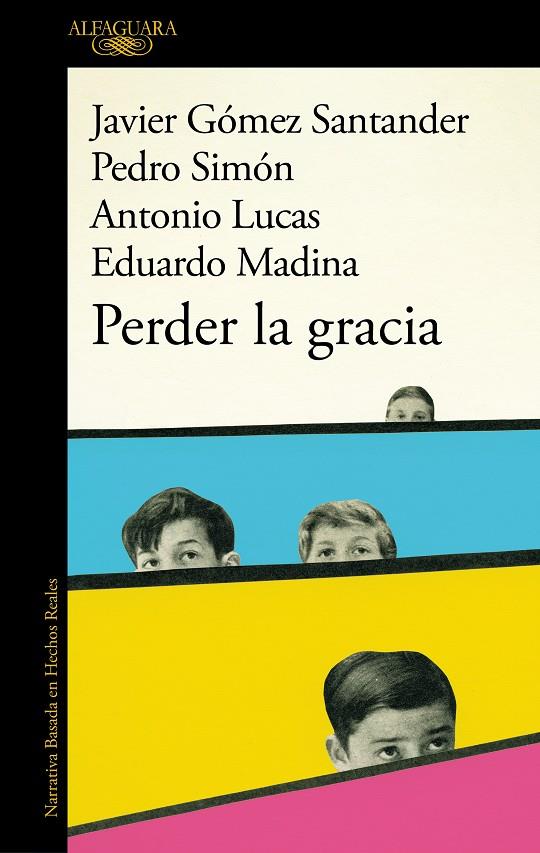 ALFAGUARA

Javier Gómez Santander
Pedro Simón
Antonio Lucas
Eduardo Madina

Perder la gracia

Narrativa Basada en Hechos Reales